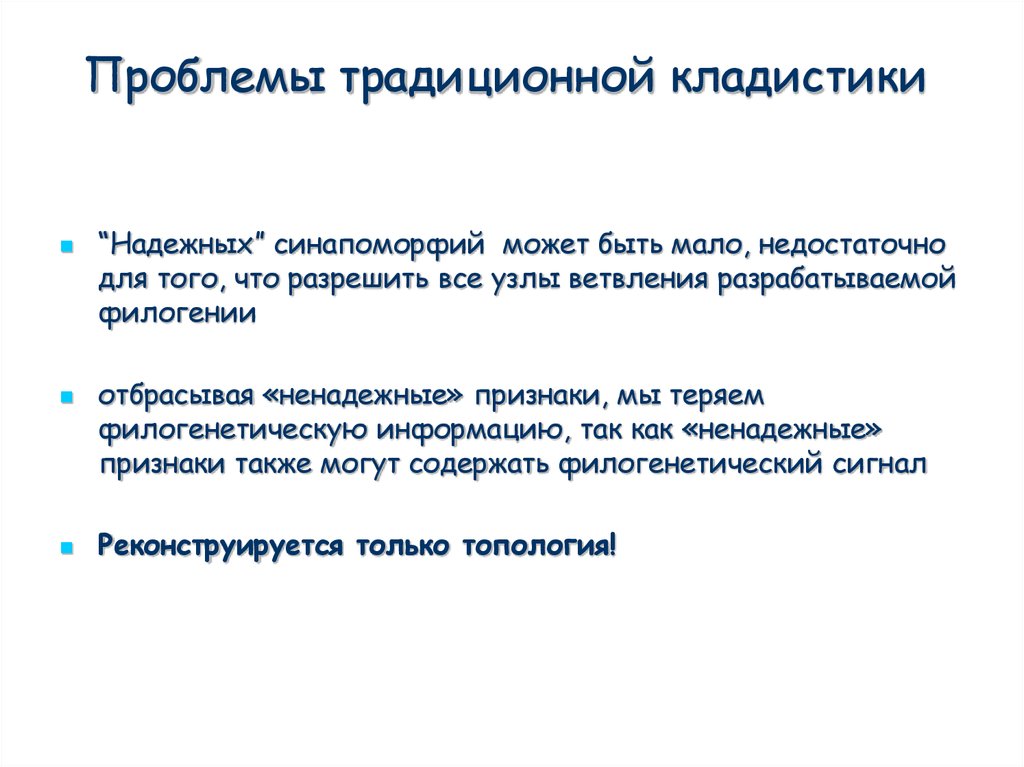 Проблемы традиционной кладистики

“Надежных” синапоморфий может быть мало, недостаточно для того, что разрешить все узлы ветвления разрабатываемой филогении

отбрасывая «ненадежные» признаки, мы теряем филогенетическую информацию, так как «ненадежные» признаки также могут содержать филогенетический сигнал

Реконструируется только топология!